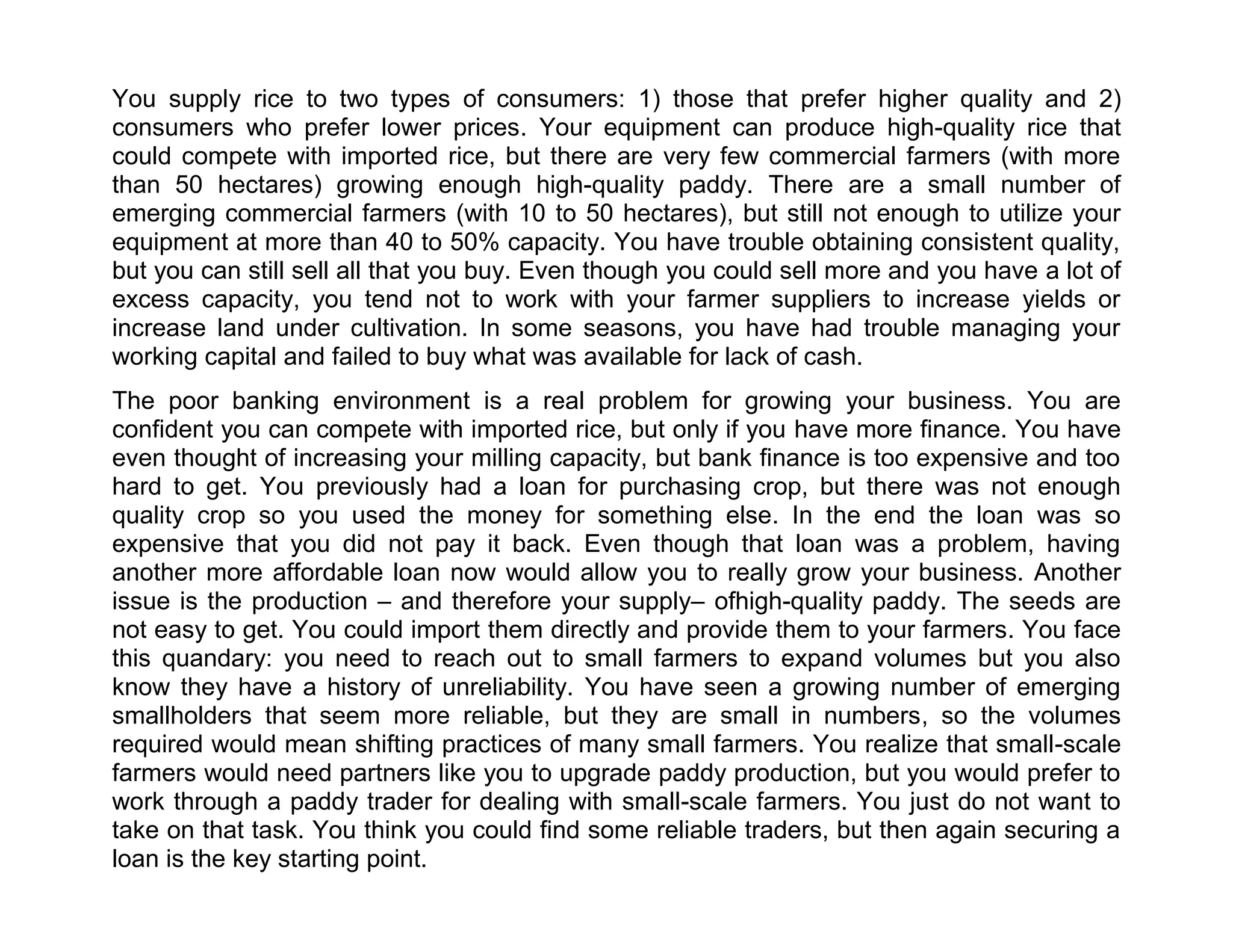 You supply rice to two types of consumers: 1) those that prefer higher quality and 2) consumers who prefer lower prices. Your equipment can produce high-quality rice that could compete with imported rice, but there are very few commercial farmers (with more than 50 hectares) growing enough high-quality paddy. There are a small number of emerging commercial farmers (with 10 to 50 hectares), but still not enough to utilize your equipment at more than 40 to 50% capacity. You have trouble obtaining consistent quality, but you can still sell all that you buy. Even though you could sell more and you have a lot of excess capacity, you tend not to work with your farmer suppliers to increase yields or increase land under cultivation. In some seasons, you have had trouble managing your working capital and failed to buy what was available for lack of cash.

The poor banking environment is a real problem for growing your business. You are confident you can compete with imported rice, but only if you have more finance. You have even thought of increasing your milling capacity, but bank finance is too expensive and too hard to get. You previously had a loan for purchasing crop, but there was not enough quality crop so you used the money for something else. In the end the loan was so expensive that you did not pay it back. Even though that loan was a problem, having another more affordable loan now would allow you to really grow your business. Another issue is the production – and therefore your supply– ofhigh-quality paddy. The seeds are not easy to get. You could import them directly and provide them to your farmers. You face this quandary: you need to reach out to small farmers to expand volumes but you also know they have a history of unreliability. You have seen a growing number of emerging smallholders that seem more reliable, but they are small in numbers, so the volumes required would mean shifting practices of many small farmers. You realize that small-scale farmers would need partners like you to upgrade paddy production, but you would prefer to work through a paddy trader for dealing with small-scale farmers. You just do not want to take on that task. You think you could find some reliable traders, but then again securing a loan is the key starting point.